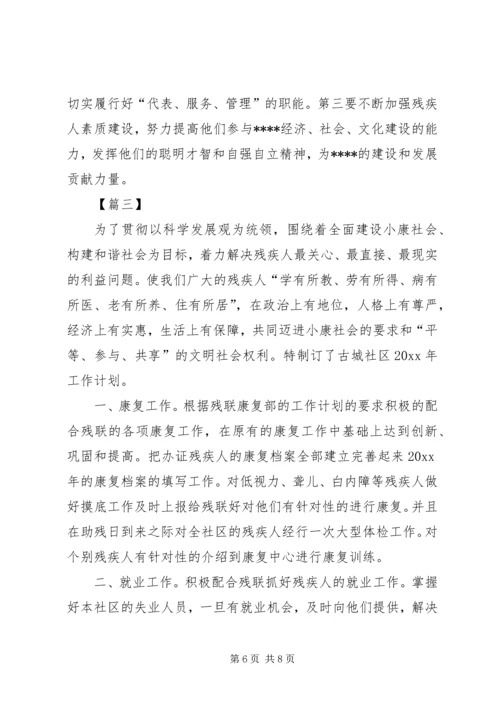 切实履行好“代表、服务、管理”的职能。第三要不断加强残疾人素质建设，努力提高他们参与****经济、社会、文化建设的能力，发挥他们的聪明才智和自强自立精神，为****的建设和发展贡献力量。

【篇三】

为了贯彻以科学发展观为统领，围绕着全面建设小康社会、构建和谐社会为目标，着力解决残疾人最关心、最直接、最现实的利益问题。使我们广大的残疾人“学有所教、劳有所得、病有所医、老有所养、住有所居”，在政治上有地位，人格上有尊严，经济上有实惠，生活上有保障，共同迈进小康社会的要求和“平等、参与、共享”的文明社会权利。特制订了古城社区 20xx 年工作计划。

一、康复工作。根据残联康复部的工作计划的要求积极的配合残联的各项康复工作，在原有的康复工作中基础上达到创新、巩固和提高。把办证残疾人的康复档案全部建立完善起来 20xx 年的康复档案的填写工作。对低视力、聋儿、白内障等残疾人做好摸底工作及时上报给残联好对他们有针对性的进行康复。并且在助残日到来之际对全社区的残疾人经行一次大型体检工作。对个别残疾人有针对性的介绍到康复中心进行康复训练。

二、就业工作。积极配合残联抓好残疾人的就业工作。掌握好本社区的失业人员，一旦有就业机会，及时向他们提供，解决

第 6 页 共 8 页